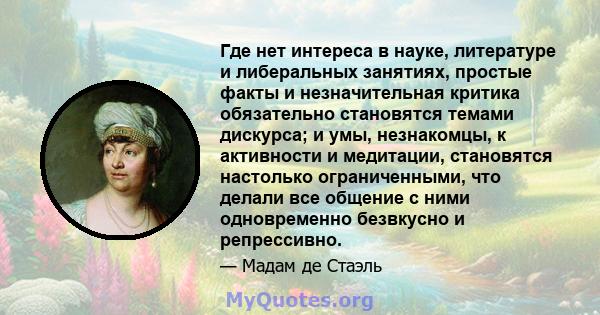 Где нет интереса в науке, литературе и либеральных занятиях, простые факты и незначительная критика обязательно становятся темами дискурса; и умы, незнакомцы, к активности и медитации, становятся настолько ограниченными, что делали все общение с ними одновременно безвкусно и репрессивно.

— Мадам де Стаэль

MyQuotes.org